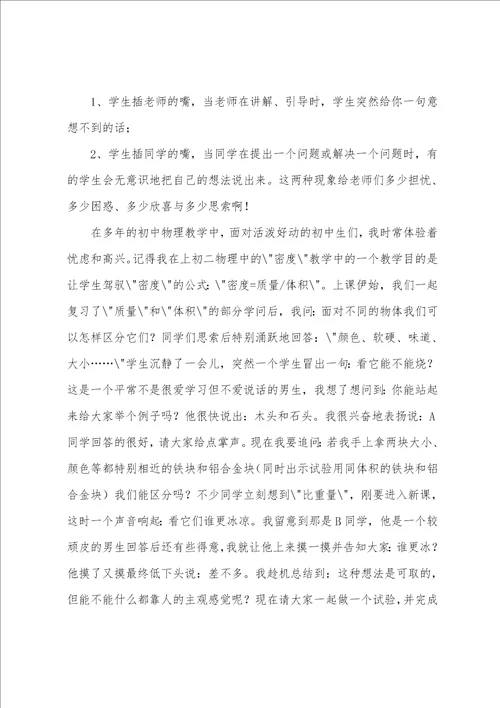 1、学生插老师的嘴，当老师在讲解、引导时，学生突然给你一句意想不到的话；

2、学生插同学的嘴，当同学在提出一个问题或解决一个问题时，有的学生会无意识地把自己的想法说出来。这两种现象给老师们多少担忧、多少困惑、多少欣喜与多少思索啊！

在多年的初中物理教学中，面对活泼好动的初中生们，我时常体验着忧虑和高兴。记得我在上初二物理中的\"密度\"教学中的一个教学目的是让学生驾驭\"密度\"的公式：\"密度=质量/体积\"。上课伊始，我们一起复习了\"质量\"和\"体积\"的部分学问后，我问：面对不同的物体我们可以怎样区分它们？同学们思索后特别涌跃地回答：\"颜色、软硬、味道、大小……\"学生沉静了一会儿，突然一个学生冒出一句：看它能不能烧？这是一个平常不是很爱学习但不爱说话的男生，我想了想问到：你能站起来给大家举个例子吗？他很快说出：木头和石头。我很兴奋地表扬说：A同学回答的很好，请大家给点掌声。现在我要追问：若我手上拿两块大小、颜色等都特别相近的铁块和铝合金块（同时出示试验用同体积的铁块和铝合金块）我们能区分吗？不少同学立刻想到\"比重量\"，刚要进入新课，这时一个声音响起：看它们谁更冰凉。我留意到那是B同学，他是一个较顽皮的男生回答后还有些得意，我就让他上来摸一摸并告知大家：谁更冰？他摸了又摸最终低下头说：差不多。我趁机总结到：这种想法是可取的，但能不能什么都靠人的主观感觉呢？现在请大家一起做一个试验，并完成